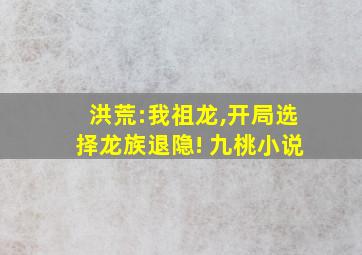 洪荒:我祖龙,开局选择龙族退隐! 九桃小说